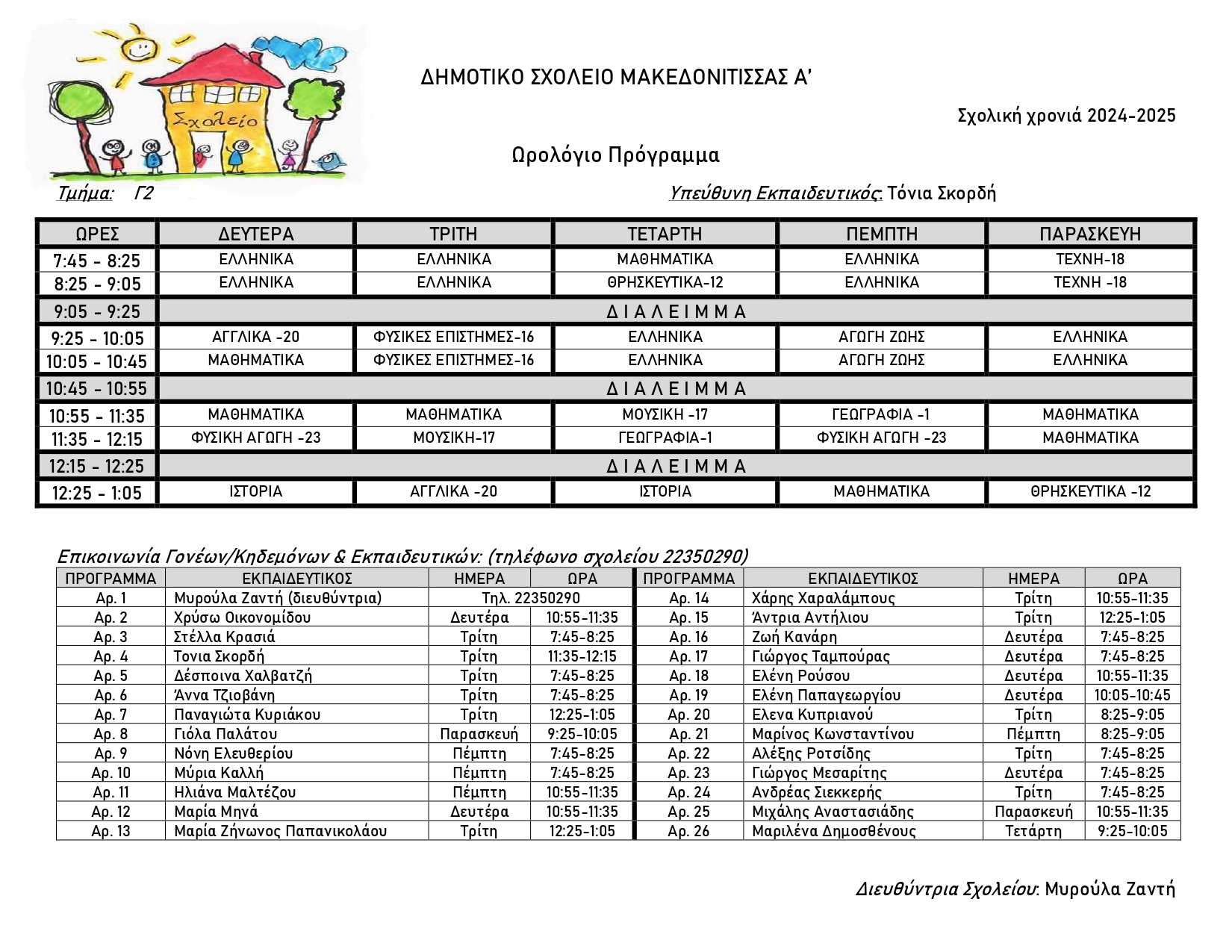 Σχολείο

ΔΗΜΟΤΙΚΟ ΣΧΟΛΕΙΟ ΜΑΚΕΔΟΝΙΤΙΣΣΑΣ Α'

Σχολική χρονιά 2024-2025

Ωρολόγιο Πρόγραμμα

Τμήμα: Γ2

Υπεύθυνη Εκπαιδευτικός: Τόνια Σκορδή

| ΩΡΕΣ | ΔΕΥΤΕΡΑ | ΤΡΙΤΗ | ΤΕΤΑΡΤΗ | ΠΕΜΠΤΗ | ΠΑΡΑΣΚΕΥΗ |
|---|---|---|---|---|---|
| 7:45 - 8:25 | ΕΛΛΗΝΙΚΑ | ΕΛΛΗΝΙΚΑ | ΜΑΘΗΜΑΤΙΚΑ | ΕΛΛΗΝΙΚΑ | ΤΕΧΝΗ-18 |
| 8:25 - 9:05 | ΕΛΛΗΝΙΚΑ | ΕΛΛΗΝΙΚΑ | ΘΡΗΣΚΕΥΤΙΚΑ-12 | ΕΛΛΗΝΙΚΑ | ΤΕΧΝΗ -18 |
| 9:05 - 9:25 | Δ Ι Α Λ Ε Ι Μ Μ Α | | | | |
| 9:25 - 10:05 | ΑΓΓΛΙΚΑ -20 | ΦΥΣΙΚΕΣ ΕΠΙΣΤΗΜΕΣ-16 | ΕΛΛΗΝΙΚΑ | ΑΓΩΓΗ ΖΩΗΣ | ΕΛΛΗΝΙΚΑ |
| 10:05 - 10:45 | ΜΑΘΗΜΑΤΙΚΑ | ΦΥΣΙΚΕΣ ΕΠΙΣΤΗΜΕΣ-16 | ΕΛΛΗΝΙΚΑ | ΑΓΩΓΗ ΖΩΗΣ | ΕΛΛΗΝΙΚΑ |
| 10:45 - 10:55 | Δ Ι Α Λ Ε Ι Μ Μ Α | | | | |
| 10:55 - 11:35 | ΜΑΘΗΜΑΤΙΚΑ | ΜΑΘΗΜΑΤΙΚΑ | ΜΟΥΣΙΚΗ -17 | ΓΕΩΓΡΑΦΙΑ -1 | ΜΑΘΗΜΑΤΙΚΑ |
| 11:35 - 12:15 | ΦΥΣΙΚΗ ΑΓΩΓΗ -23 | ΜΟΥΣΙΚΗ-17 | ΓΕΩΓΡΑΦΙΑ-1 | ΦΥΣΙΚΗ ΑΓΩΓΗ -23 | ΜΑΘΗΜΑΤΙΚΑ |
| 12:15 - 12:25 | Δ Ι Α Λ Ε Ι Μ Μ Α | | | | |
| 12:25 - 1:05 | ΙΣΤΟΡΙΑ | ΑΓΓΛΙΚΑ -20 | ΙΣΤΟΡΙΑ | ΜΑΘΗΜΑΤΙΚΑ | ΘΡΗΣΚΕΥΤΙΚΑ -12 |

Επικοινωνία Γονέων/Κηδεμόνων & Εκπαιδευτικών: (τηλέφωνο σχολείου 22350290)

| ΠΡΟΓΡΑΜΜΑ | ΕΚΠΑΙΔΕΥΤΙΚΟΣ | ΗΜΕΡΑ | ΩΡΑ | ΠΡΟΓΡΑΜΜΑ | ΕΚΠΑΙΔΕΥΤΙΚΟΣ | ΗΜΕΡΑ | ΩΡΑ |
|---|---|---|---|---|---|---|---|
| Αρ. 1 | Μυρούλα Ζαντή (διευθύντρια) | Τηλ. 22350290 | | Αρ. 14 | Χάρης Χαραλάμπους | Τρίτη | 10:55-11:35 |
| Αρ. 2 | Χρύσω Οικονομίδου | Δευτέρα | 10:55-11:35 | Αρ. 15 | Άντρια Αντήλιου | Τρίτη | 12:25-1:05 |
| Αρ. 3 | Στέλλα Κρασιά | Τρίτη | 7:45-8:25 | Αρ. 16 | Ζωή Κανάρη | Δευτέρα | 7:45-8:25 |
| Αρ. 4 | Τονια Σκορδή | Τρίτη | 11:35-12:15 | Αρ. 17 | Γιώργος Ταμπούρας | Δευτέρα | 7:45-8:25 |
| Αρ. 5 | Δέσποινα Χαλβατζή | Τρίτη | 7:45-8:25 | Αρ. 18 | Ελένη Ρούσου | Δευτέρα | 10:55-11:35 |
| Αρ. 6 | Άννα Τζιοβάνη | Τρίτη | 7:45-8:25 | Αρ. 19 | Ελένη Παπαγεωργίου | Δευτέρα | 10:05-10:45 |
| Αρ. 7 | Παναγιώτα Κυριάκου | Τρίτη | 12:25-1:05 | Αρ. 20 | Ελενα Κυπριανού | Τρίτη | 8:25-9:05 |
| Αρ. 8 | Γιόλα Παλάτου | Παρασκευή | 9:25-10:05 | Αρ. 21 | Μαρίνος Κωνσταντίνου | Πέμπτη | 8:25-9:05 |
| Αρ. 9 | Νόνη Ελευθερίου | Πέμπτη | 7:45-8:25 | Αρ. 22 | Αλέξης Ροτσίδης | Τρίτη | 7:45-8:25 |
| Αρ. 10 | Μύρια Καλλή | Πέμπτη | 7:45-8:25 | Αρ. 23 | Γιώργος Μεσαρίτης | Δευτέρα | 7:45-8:25 |
| Αρ. 11 | Ηλιάνα Μαλτέζου | Πέμπτη | 10:55-11:35 | Αρ. 24 | Ανδρέας Σιεκκερής | Τρίτη | 7:45-8:25 |
| Αρ. 12 | Μαρία Μηνά | Δευτέρα | 10:55-11:35 | Αρ. 25 | Μιχάλης Αναστασιάδης | Παρασκευή | 10:55-11:35 |
| Αρ. 13 | Μαρία Ζήνωνος Παπανικολάου | Τρίτη | 12:25-1:05 | Αρ. 26 | Μαριλένα Δημοσθένους | Τετάρτη | 9:25-10:05 |

Διευθύντρια Σχολείου: Μυρούλα Ζαντή